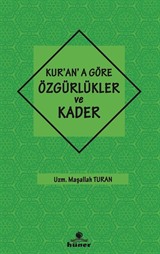 KUR'AN' A GÖRE
ÖZGÜRLÜKLER
ve
KADER

Uzm. Maşallah TURAN

hüner